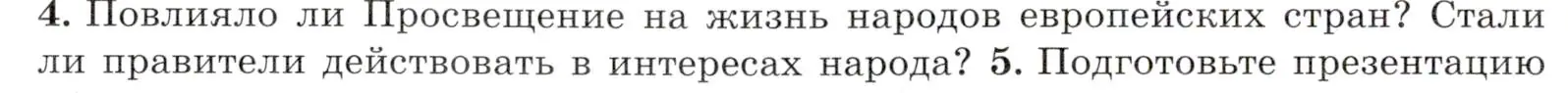 4. Повлияло ли Просвещение на жизнь народов европейских стран? Стали ли правители действовать в интересах народа? 5. Подготовьте презентацию